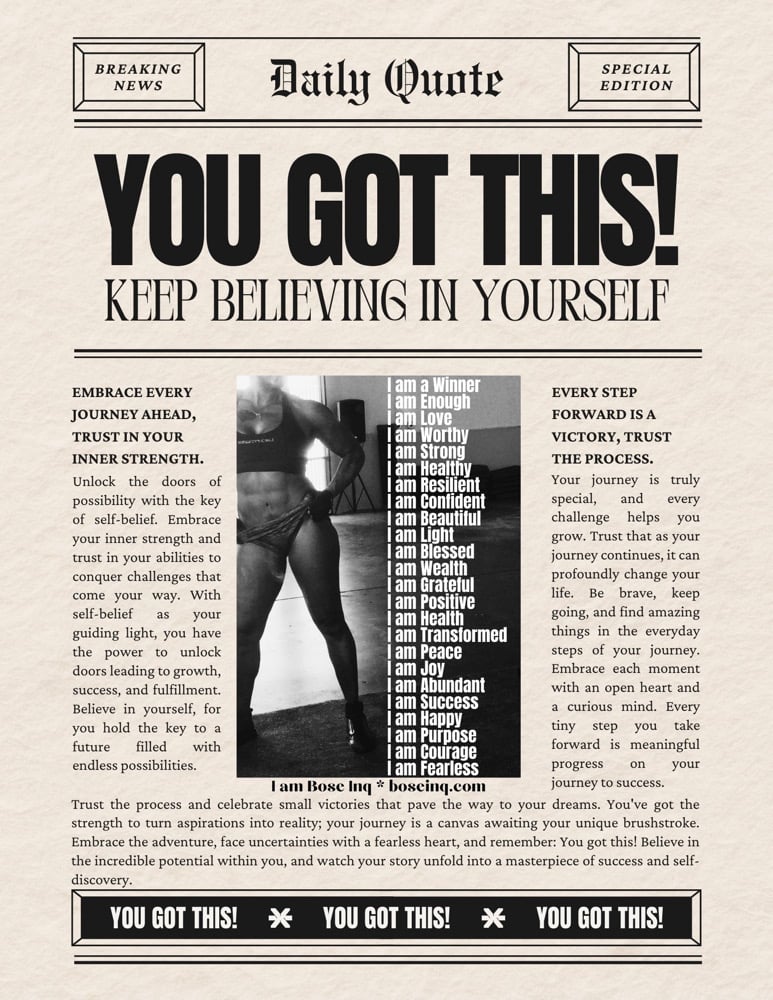 BREAKING NEWS

Daily Quote

SPECIAL EDITION

YOU GOT THIS!

KEEP BELIEVING IN YOURSELF

EMBRACE EVERY JOURNEY AHEAD, TRUST IN YOUR INNER STRENGTH.

Unlock the doors of possibility with the key of self-belief. Embrace your inner strength and trust in your abilities to conquer challenges that come your way. With self-belief as your guiding light, you have the power to unlock doors leading to growth, success, and fulfillment. Believe in yourself, for you hold the key to a future filled with endless possibilities.

I am a Winner
I am Enough
I am Love
I am Worthy
I am Strong
I am Healthy
I am Resilient
I am Confident
I am Beautiful
I am Light
I am Blessed
I am Wealth
I am Grateful
I am Positive
I am Health
I am Transformed
I am Peace
I am Joy
I am Abundant
I am Success
I am Happy
I am Purpose
I am Courage
I am Fearless

I am Bose Inq * boseinq.com

EVERY STEP FORWARD IS A VICTORY, TRUST THE PROCESS.

Your journey is truly special, and every challenge helps you grow. Trust that as your journey continues, it can profoundly change your life. Be brave, keep going, and find amazing things in the everyday steps of your journey. Embrace each moment with an open heart and a curious mind. Every tiny step you take forward is meaningful progress on your journey to success.

Trust the process and celebrate small victories that pave the way to your dreams. You've got the strength to turn aspirations into reality; your journey is a canvas awaiting your unique brushstroke. Embrace the adventure, face uncertainties with a fearless heart, and remember: You got this! Believe in the incredible potential within you, and watch your story unfold into a masterpiece of success and self-discovery.

YOU GOT THIS! YOU GOT THIS! YOU GOT THIS!